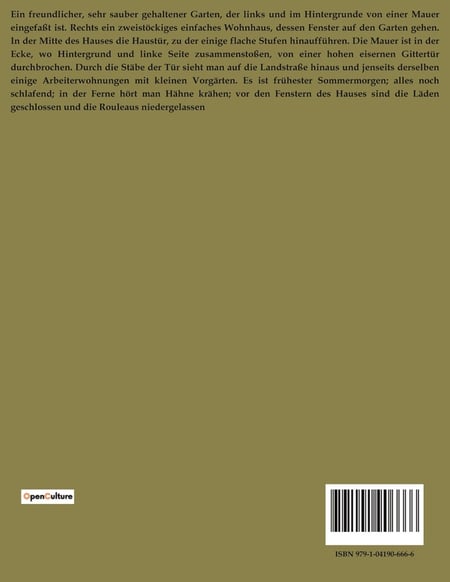 Ein freundlicher, sehr sauber gehaltener Garten, der links und im Hintergrunde von einer Mauer eingefaßt ist. Rechts ein zweistöckiges einfaches Wohnhaus, dessen Fenster auf den Garten gehen. In der Mitte des Hauses die Haustür, zu der einige flache Stufen hinaufführen. Die Mauer ist in der Ecke, wo Hintergrund und linke Seite zusammenstoßen, von einer hohen eisernen Gittertür durchbrochen. Durch die Stäbe der Tür sieht man auf die Landstraße hinaus und jenseits derselben einige Arbeiterwohnungen mit kleinen Vorgärten. Es ist frühester Sommermorgen; alles noch schlafend; in der Ferne hört man Hähne krähen; vor den Fenstern des Hauses sind die Läden geschlossen und die Rouleaus niedergelassen

OpenCulture

ISBN 979-1-04190-666-6